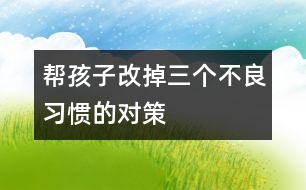 帮孩子改掉三个不良习惯的对策